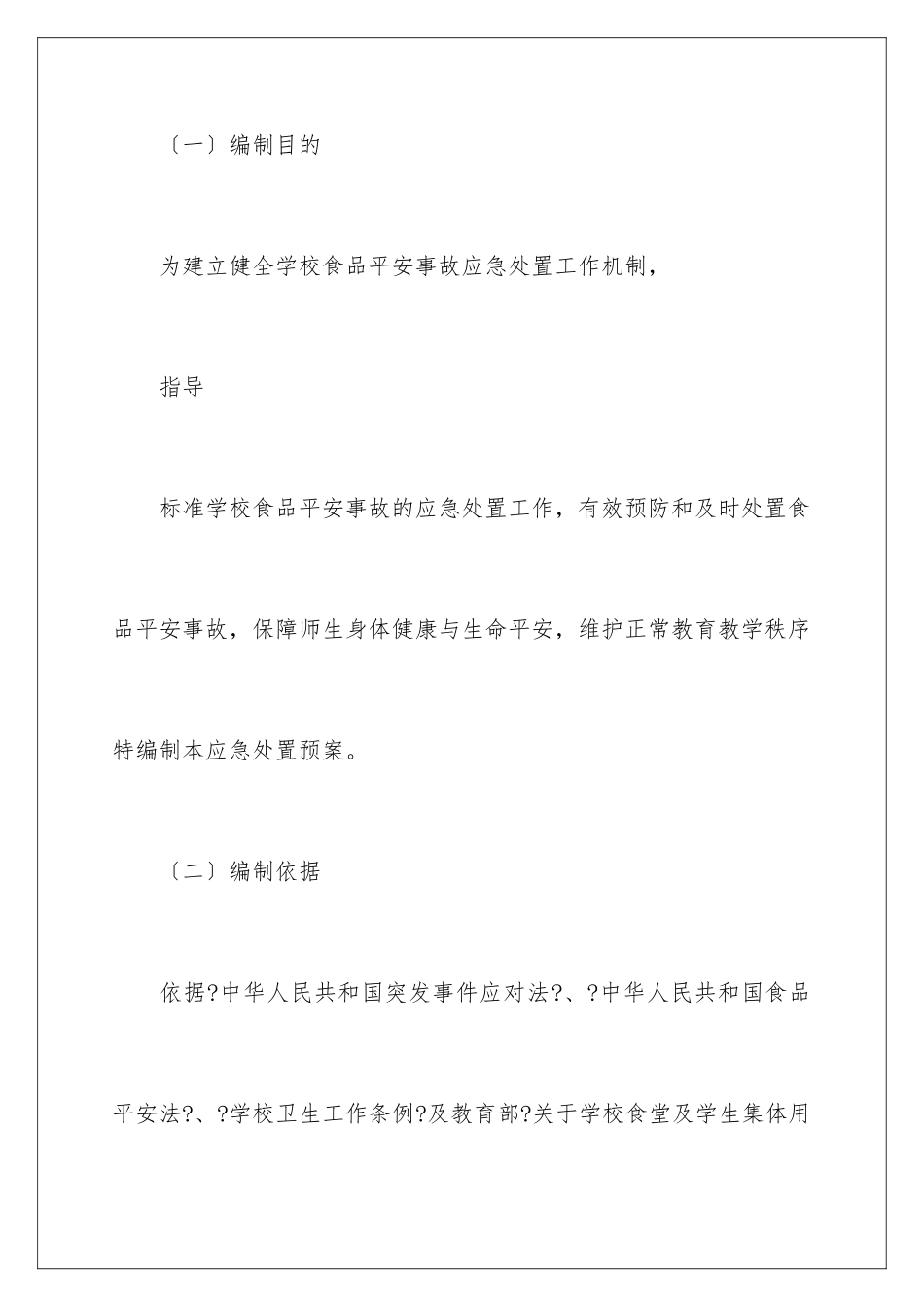 〔一〕编制目的

为建立健全学校食品平安事故应急处置工作机制，

指导

标准学校食品平安事故的应急处置工作，有效预防和及时处置食品平安事故，保障师生身体健康与生命平安，维护正常教育教学秩序特编制本应急处置预案。

〔二〕编制依据

依据?中华人民共和国突发事件应对法?、?中华人民共和国食品平安法?、?学校卫生工作条例?及教育部?关于学校食堂及学生集体用